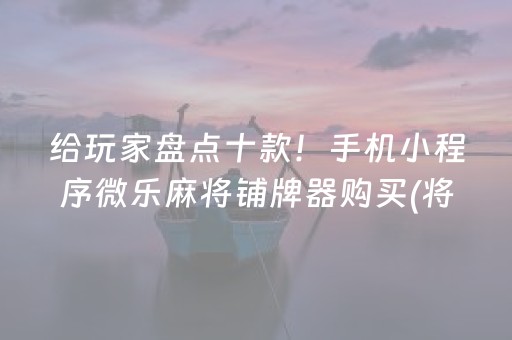 给玩家盘点十款！手机小程序微乐麻将铺牌器购买(将